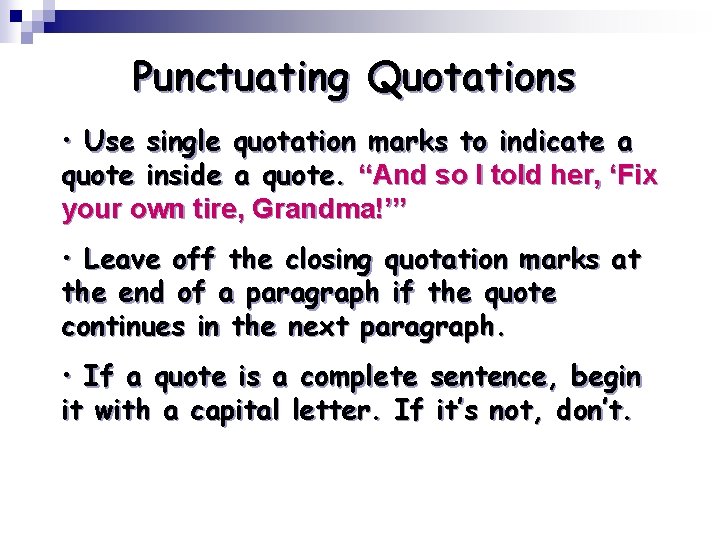 Punctuating Quotations

• Use single quotation marks to indicate a quote inside a quote. “And so I told her, ‘Fix your own tire, Grandma!’”

• Leave off the closing quotation marks at the end of a paragraph if the quote continues in the next paragraph.

• If a quote is a complete sentence, begin it with a capital letter. If it’s not, don’t.